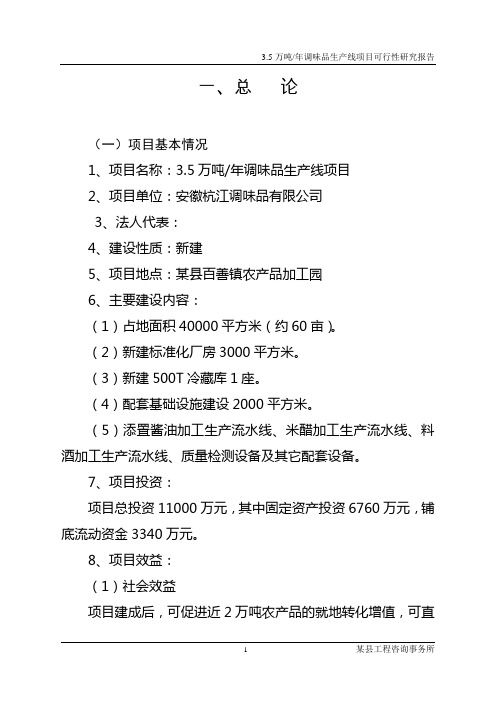 3.5 万吨/年调味品生产线项目可行性研究报告

一、总　论

（一）项目基本情况

1、项目名称：3.5 万吨/年调味品生产线项目

2、项目单位：安徽杭江调味品有限公司

3、法人代表：

4、建设性质：新建

5、项目地点：某县百善镇农产品加工园

6、主要建设内容：

（1）占地面积 40000 平方米（约 60 亩）。

（2）新建标准化厂房 3000 平方米。

（3）新建 500T 冷藏库 1 座。

（4）配套基础设施建设 2000 平方米。

（5）添置酱油加工生产流水线、米醋加工生产流水线、料酒加工生产流水线、质量检测设备及其它配套设备。

7、项目投资：

项目总投资 11000 万元，其中固定资产投资 6760 万元，铺底流动资金 3340 万元。

8、项目效益：

（1）社会效益

项目建成后，可促进近 2 万吨农产品的就地转化增值，可直

1

某县工程咨询事务所